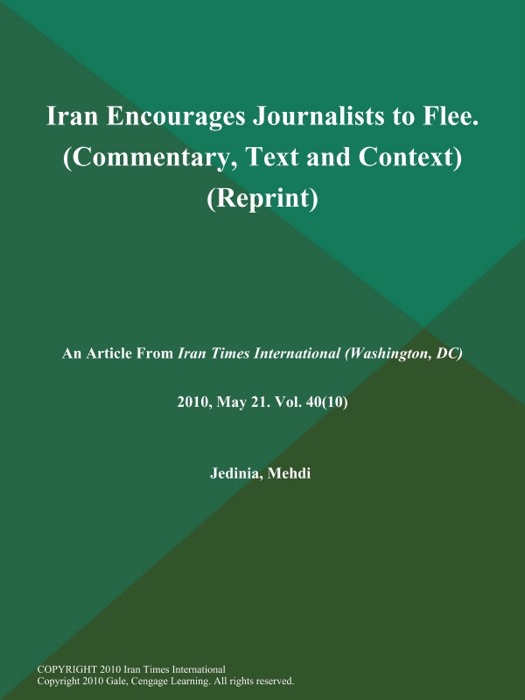 Iran Encourages Journalists to Flee. (Commentary, Text and Context) (Reprint)

An Article From Iran Times International (Washington, DC)

2010, May 21. Vol. 40(10)

Jedinia, Mehdi

COPYRIGHT 2010 Iran Times International
Copyright 2010 Gale, Cengage Learning. All rights reserved.